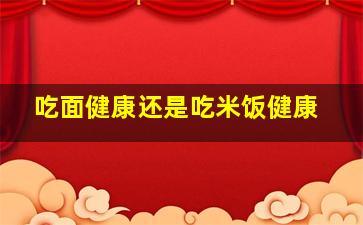 吃面健康还是吃米饭健康